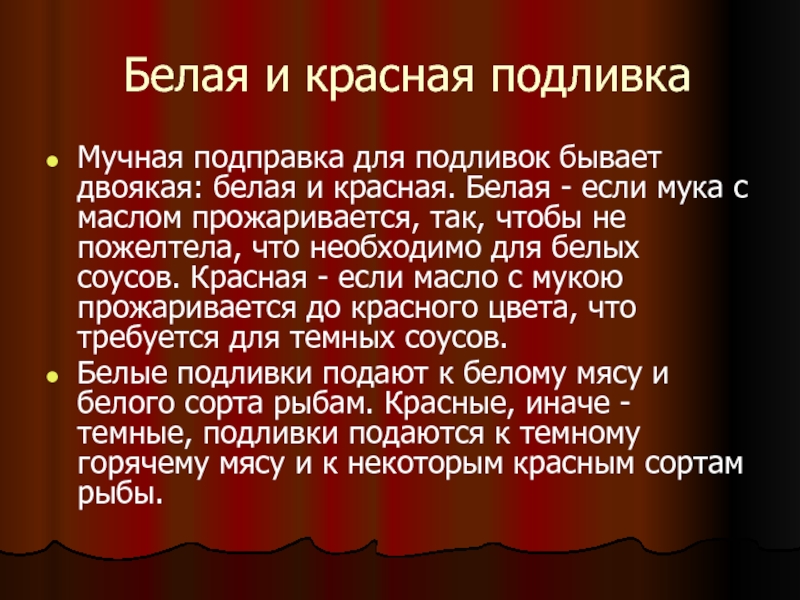 Белая и красная подливка

• Мучная подправка для подливок бывает двоякая: белая и красная. Белая - если мука с маслом прожаривается, так, чтобы не пожелтела, что необходимо для белых соусов. Красная - если масло с мукою прожаривается до красного цвета, что требуется для темных соусов.
• Белые подливки подают к белому мясу и белого сорта рыбам. Красные, иначе - темные, подливки подаются к темному горячему мясу и к некоторым красным сортам рыбы.